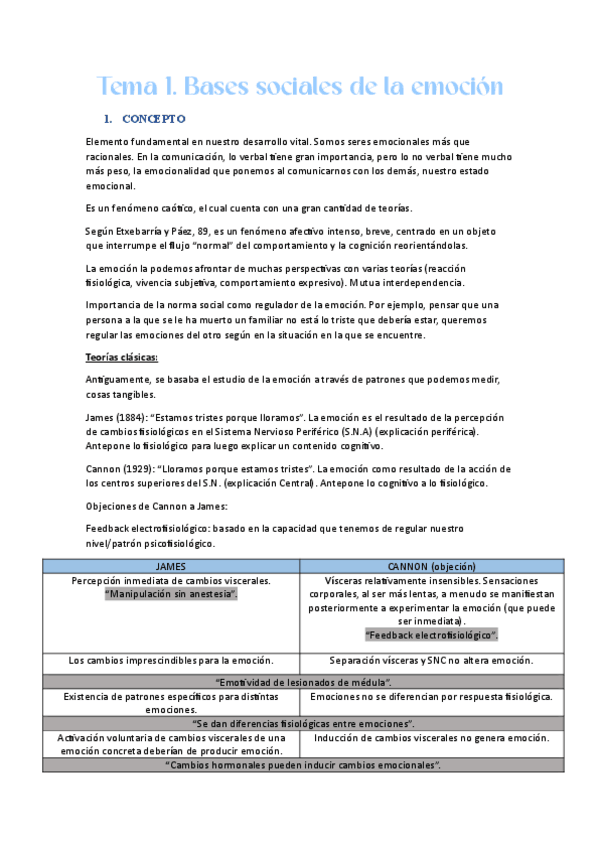 Tema 1. Bases sociales de la emoción

1. CONCEPTO

Elemento fundamental en nuestro desarrollo vital. Somos seres emocionales más que racionales. En la comunicación, lo verbal tiene gran importancia, pero lo no verbal tiene mucho más peso, la emocionalidad que ponemos al comunicarnos con los demás, nuestro estado emocional.

Es un fenómeno caótico, el cual cuenta con una gran cantidad de teorías.

Según Etxebarría y Páez, 89, es un fenómeno afectivo intenso, breve, centrado en un objeto que interrumpe el flujo "normal" del comportamiento y la cognición reorientándolas.

La emoción la podemos afrontar de muchas perspectivas con varias teorías (reacción fisiológica, vivencia subjetiva, comportamiento expresivo). Mutua interdependencia.

Importancia de la norma social como regulador de la emoción. Por ejemplo, pensar que una persona a la que se le ha muerto un familiar no está lo triste que debería estar, queremos regular las emociones del otro según en la situación en la que se encuentre.

Teorías clásicas:

Antiguamente, se basaba el estudio de la emoción a través de patrones que podemos medir, cosas tangibles.

James (1884): "Estamos tristes porque lloramos". La emoción es el resultado de la percepción de cambios fisiológicos en el Sistema Nervioso Periférico (S.N.A) (explicación periférica). Antepone lo fisiológico para luego explicar un contenido cognitivo.

Cannon (1929): "Lloramos porque estamos tristes". La emoción como resultado de la acción de los centros superiores del S.N. (explicación Central). Antepone lo cognitivo a lo fisiológico.

Objeciones de Cannon a James:

Feedback electrofisiológico: basado en la capacidad que tenemos de regular nuestro nivel/patrón psicofisiológico.

| JAMES | CANNON (objeción) |
|---|---|
| Percepción inmediata de cambios viscerales. "Manipulación sin anestesia". | Vísceras relativamente insensibles. Sensaciones corporales, al ser más lentas, a menudo se manifiestan posteriormente a experimentar la emoción (que puede ser inmediata). "Feedback electrofisiológico". |
| Los cambios imprescindibles para la emoción. | Separación vísceras y SNC no altera emoción. |
| "Emotividad de lesionados de médula". | |
| Existencia de patrones específicos para distintas emociones. | Emociones no se diferencian por respuesta fisiológica. |
| "Se dan diferencias fisiológicas entre emociones". | |
| Activación voluntaria de cambios viscerales de una emoción concreta deberían de producir emoción. | Inducción de cambios viscerales no genera emoción. |
| "Cambios hormonales pueden inducir cambios emocionales". | |